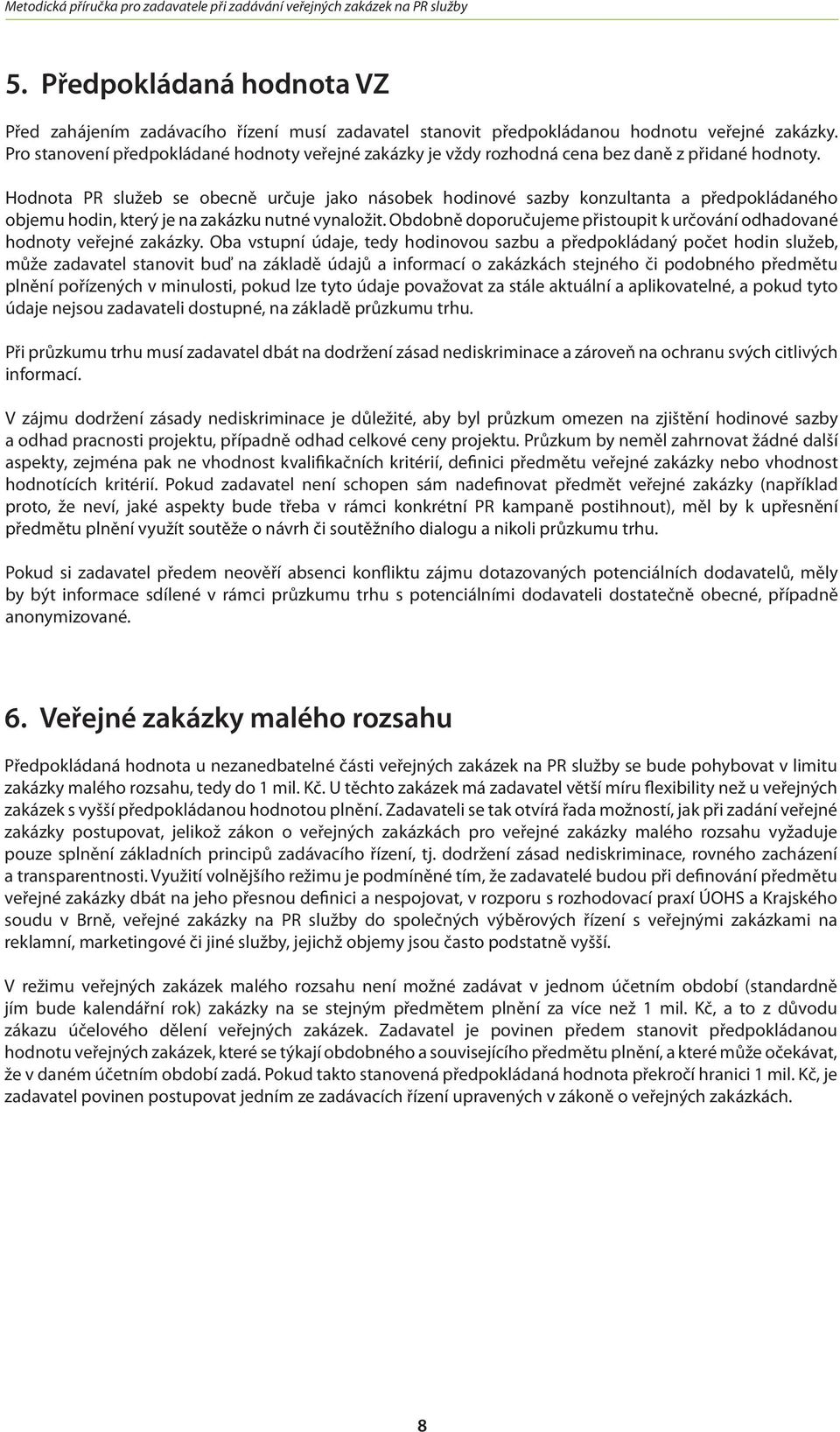 Metodická příručka pro zadavatele při zadávání veřejných zakázek na PR služby

5. Předpokládaná hodnota VZ

Před zahájením zadávacího řízení musí zadavatel stanovit předpokládanou hodnotu veřejné zakázky. Pro stanovení předpokládané hodnoty veřejné zakázky je vždy rozhodná cena bez daně z přidané hodnoty.

Hodnota PR služeb se obecně určuje jako násobek hodinové sazby konzultanta a předpokládaného objemu hodin, který je na zakázku nutné vynaložit. Obdobně doporučujeme přistoupit k určování odhadované hodnoty veřejné zakázky. Oba vstupní údaje, tedy hodinovou sazbu a předpokládaný počet hodin služeb, může zadavatel stanovit buď na základě údajů a informací o zakázkách stejného či podobného předmětu plnění pořízených v minulosti, pokud lze tyto údaje považovat za stále aktuální a aplikovatelné, a pokud tyto údaje nejsou zadavateli dostupné, na základě průzkumu trhu.

Při průzkumu trhu musí zadavatel dbát na dodržení zásad nediskriminace a zároveň na ochranu svých citlivých informací.

V zájmu dodržení zásady nediskriminace je důležité, aby byl průzkum omezen na zjištění hodinové sazby a odhad pracnosti projektu, případně odhad celkové ceny projektu. Průzkum by neměl zahrnovat žádné další aspekty, zejména pak ne vhodnost kvalifikačních kritérií, definici předmětu veřejné zakázky nebo vhodnost hodnotících kritérií. Pokud zadavatel není schopen sám nadefinovat předmět veřejné zakázky (například proto, že neví, jaké aspekty bude třeba v rámci konkrétní PR kampaně postihnout), měl by k upřesnění předmětu plnění využít soutěže o návrh či soutěžního dialogu a nikoli průzkumu trhu.

Pokud si zadavatel předem neověří absenci konfliktu zájmu dotazovaných potenciálních dodavatelů, měly by být informace sdílené v rámci průzkumu trhu s potenciálními dodavateli dostatečně obecné, případně anonymizované.

6. Veřejné zakázky malého rozsahu

Předpokládaná hodnota u nezanedbatelné části veřejných zakázek na PR služby se bude pohybovat v limitu zakázky malého rozsahu, tedy do 1 mil. Kč. U těchto zakázek má zadavatel větší míru flexibility než u veřejných zakázek s vyšší předpokládanou hodnotou plnění. Zadavateli se tak otvírá řada možností, jak při zadání veřejné zakázky postupovat, jelikož zákon o veřejných zakázkách pro veřejné zakázky malého rozsahu vyžaduje pouze splnění základních principů zadávacího řízení, tj. dodržení zásad nediskriminace, rovného zacházení a transparentnosti. Využití volnějšího režimu je podmíněné tím, že zadavatelé budou při definování předmětu veřejné zakázky dbát na jeho přesnou definici a nespojovat, v rozporu s rozhodovací praxí ÚOHS a Krajského soudu v Brně, veřejné zakázky na PR služby do společných výběrových řízení s veřejnými zakázkami na reklamní, marketingové či jiné služby, jejichž objemy jsou často podstatně vyšší.

V režimu veřejných zakázek malého rozsahu není možné zadávat v jednom účetním období (standardně jím bude kalendářní rok) zakázky na se stejným předmětem plnění za více než 1 mil. Kč, a to z důvodu zákazu účelového dělení veřejných zakázek. Zadavatel je povinen předem stanovit předpokládanou hodnotu veřejných zakázek, které se týkají obdobného a souvisejícího předmětu plnění, a které může očekávat, že v daném účetním období zadá. Pokud takto stanovená předpokládaná hodnota překročí hranici 1 mil. Kč, je zadavatel povinen postupovat jedním ze zadávacích řízení upravených v zákoně o veřejných zakázkách.

8